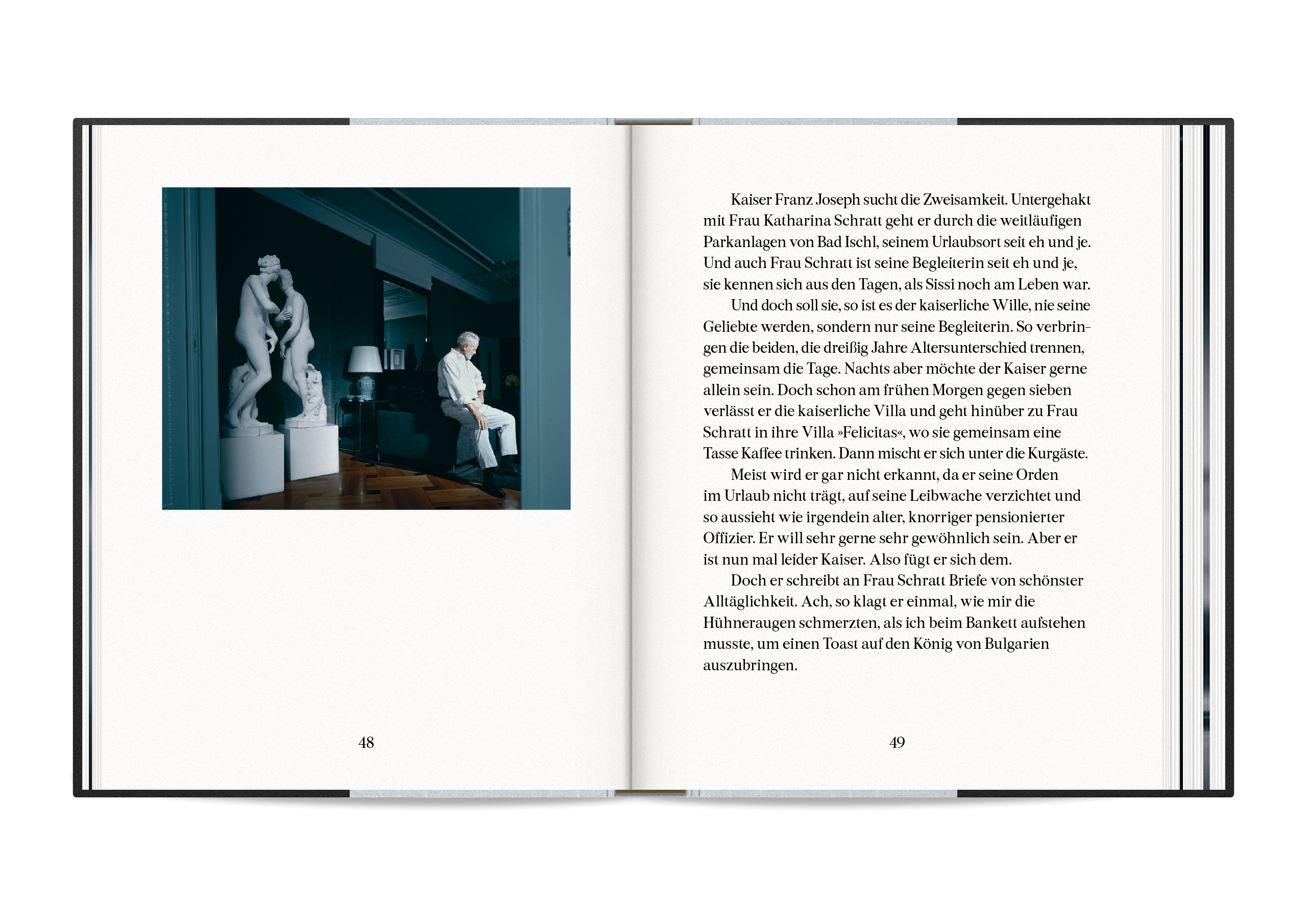 48

Kaiser Franz Joseph sucht die Zweisamkeit. Untergehakt mit Frau Katharina Schratt geht er durch die weitläufigen Parkanlagen von Bad Ischl, seinem Urlaubsort seit eh und je. Und auch Frau Schratt ist seine Begleiterin seit eh und je, sie kennen sich aus den Tagen, als Sissi noch am Leben war.

Und doch soll sie, so ist es der kaiserliche Wille, nie seine Geliebte werden, sondern nur seine Begleiterin. So verbringen die beiden, die dreißig Jahre Altersunterschied trennen, gemeinsam die Tage. Nachts aber möchte der Kaiser gerne allein sein. Doch schon am frühen Morgen gegen sieben verlässt er die kaiserliche Villa und geht hinüber zu Frau Schratt in ihre Villa »Felicitas«, wo sie gemeinsam eine Tasse Kaffee trinken. Dann mischt er sich unter die Kurgäste.

Meist wird er gar nicht erkannt, da er seine Orden im Urlaub nicht trägt, auf seine Leibwache verzichtet und so aussieht wie irgendein alter, knorriger pensionierter Offizier. Er will sehr gerne sehr gewöhnlich sein. Aber er ist nun mal leider Kaiser. Also fügt er sich dem.

Doch er schreibt an Frau Schratt Briefe von schönster Alltäglichkeit. Ach, so klagt er einmal, wie mir die Hühneraugen schmerzten, als ich beim Bankett aufstehen musste, um einen Toast auf den König von Bulgarien auszubringen.

49